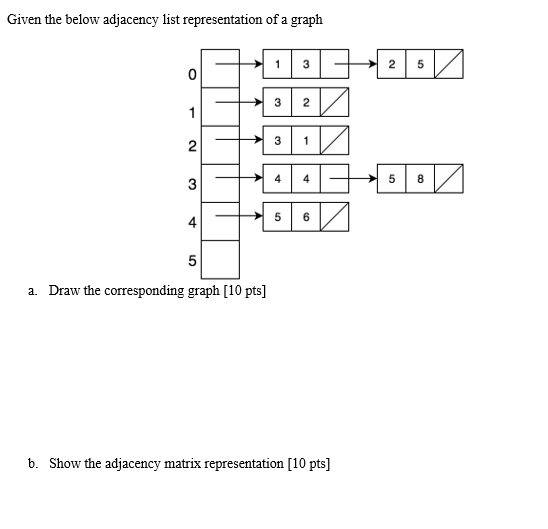 Given the below adjacency list representation of a graph

0
1
2
3
4
5

1 3
2 5
3 2
3 1
4 4
5 8
5 6

a. Draw the corresponding graph [10 pts]

b. Show the adjacency matrix representation [10 pts]